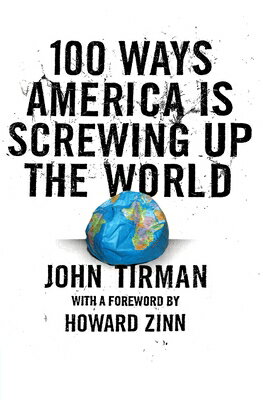 100 WAYS AMERICA IS SCREWING UP THE WORLD

JOHN TIRMAN

WITH A FOREWORD BY

HOWARD ZINN